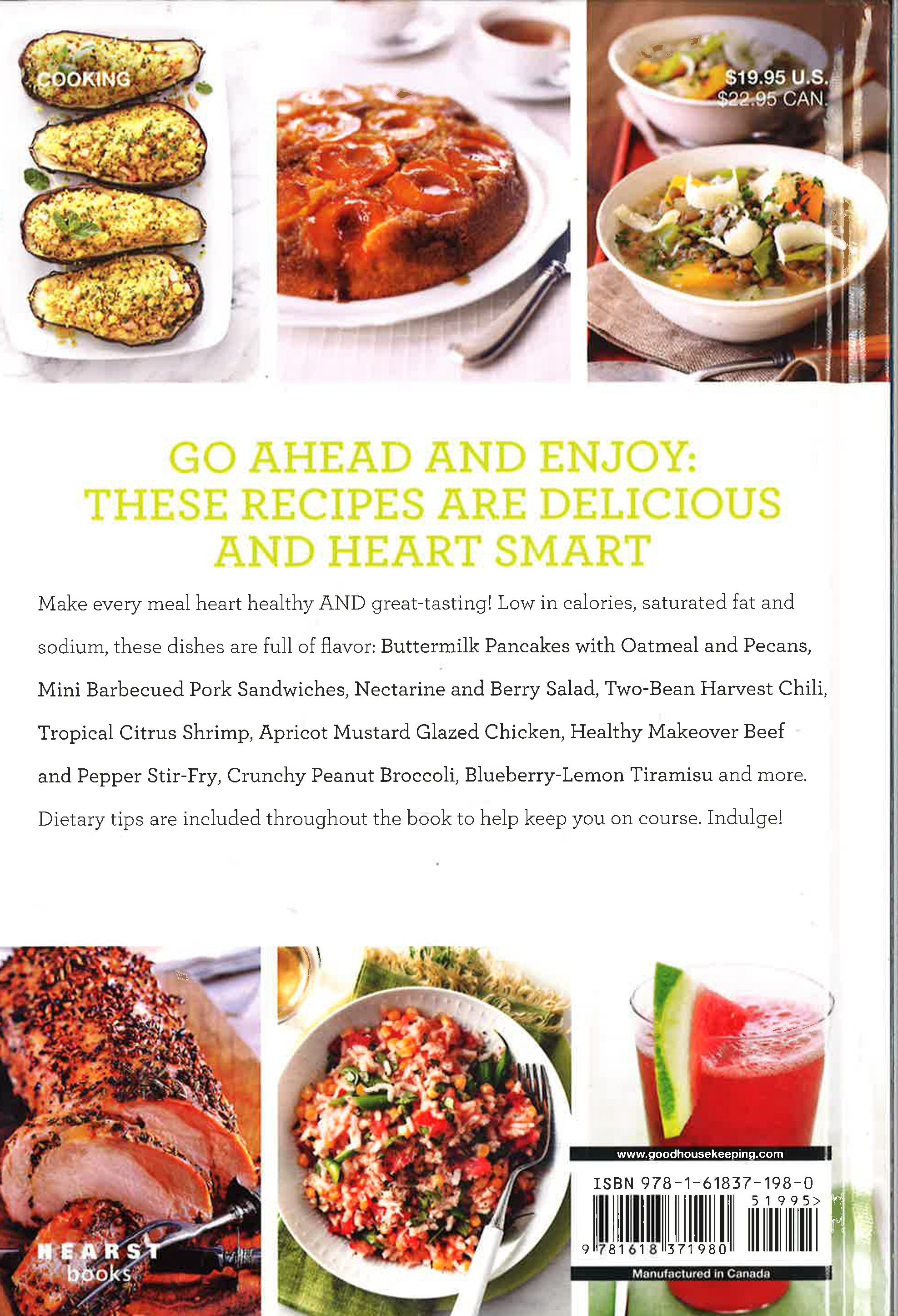 COOKING

$19.95 U.S.
$22.95 CAN.

GO AHEAD AND ENJOY: THESE RECIPES ARE DELICIOUS AND HEART SMART

Make every meal heart healthy AND great-tasting! Low in calories, saturated fat and sodium, these dishes are full of flavor: Buttermilk Pancakes with Oatmeal and Pecans, Mini Barbecued Pork Sandwiches, Nectarine and Berry Salad, Two-Bean Harvest Chili, Tropical Citrus Shrimp, Apricot Mustard Glazed Chicken, Healthy Makeover Beef and Pepper Stir-Fry, Crunchy Peanut Broccoli, Blueberry-Lemon Tiramisu and more. Dietary tips are included throughout the book to help keep you on course. Indulge!

HEARST books

www.goodhousekeeping.com

ISBN 978-1-61837-198-0

51995>

9 781618 371980

Manufactured in Canada